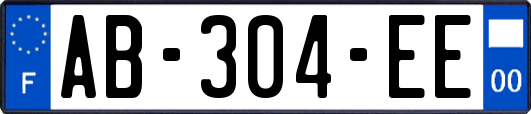 F

AB-304-EE

00